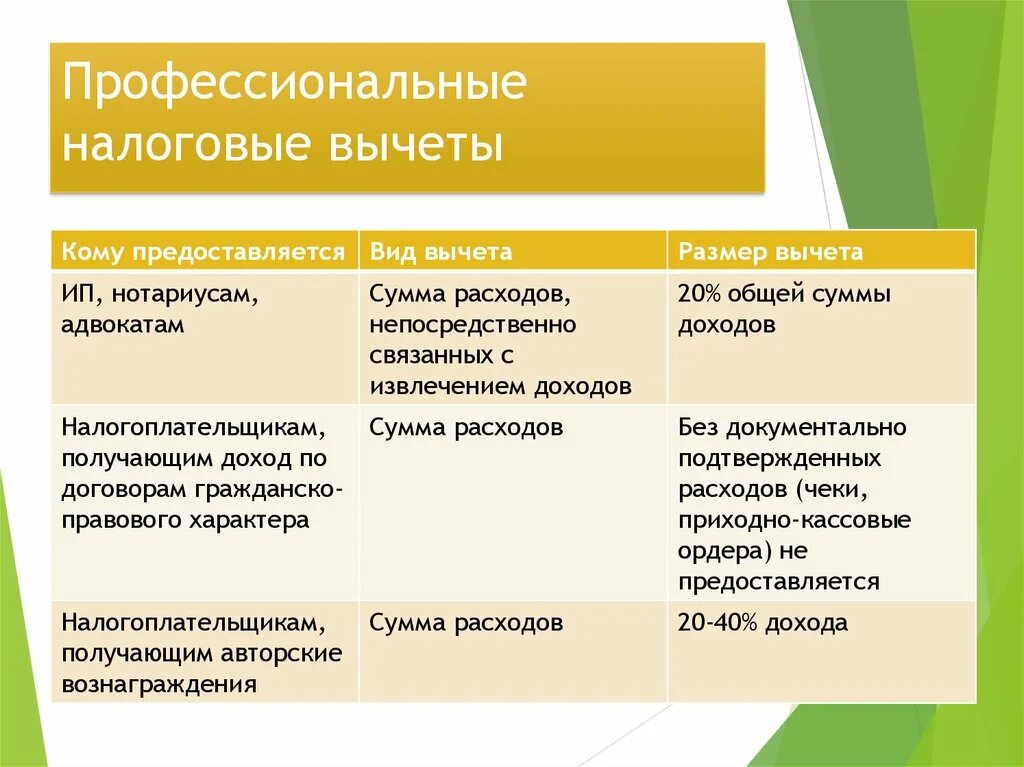 Профессиональные налоговые вычеты

| Кому предоставляется | Вид вычета | Размер вычета |
|---|---|---|
| ИП, нотариусам, адвокатам | Сумма расходов, непосредственно связанных с извлечением доходов | 20% общей суммы доходов |
| Налогоплательщикам, получающим доход по договорам гражданско-правового характера | Сумма расходов | Без документально подтвержденных расходов (чеки, приходно-кассовые ордера) не предоставляется |
| Налогоплательщикам, получающим авторские вознаграждения | Сумма расходов | 20-40% дохода |